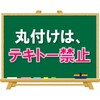 丸付けは、
テキトー禁止